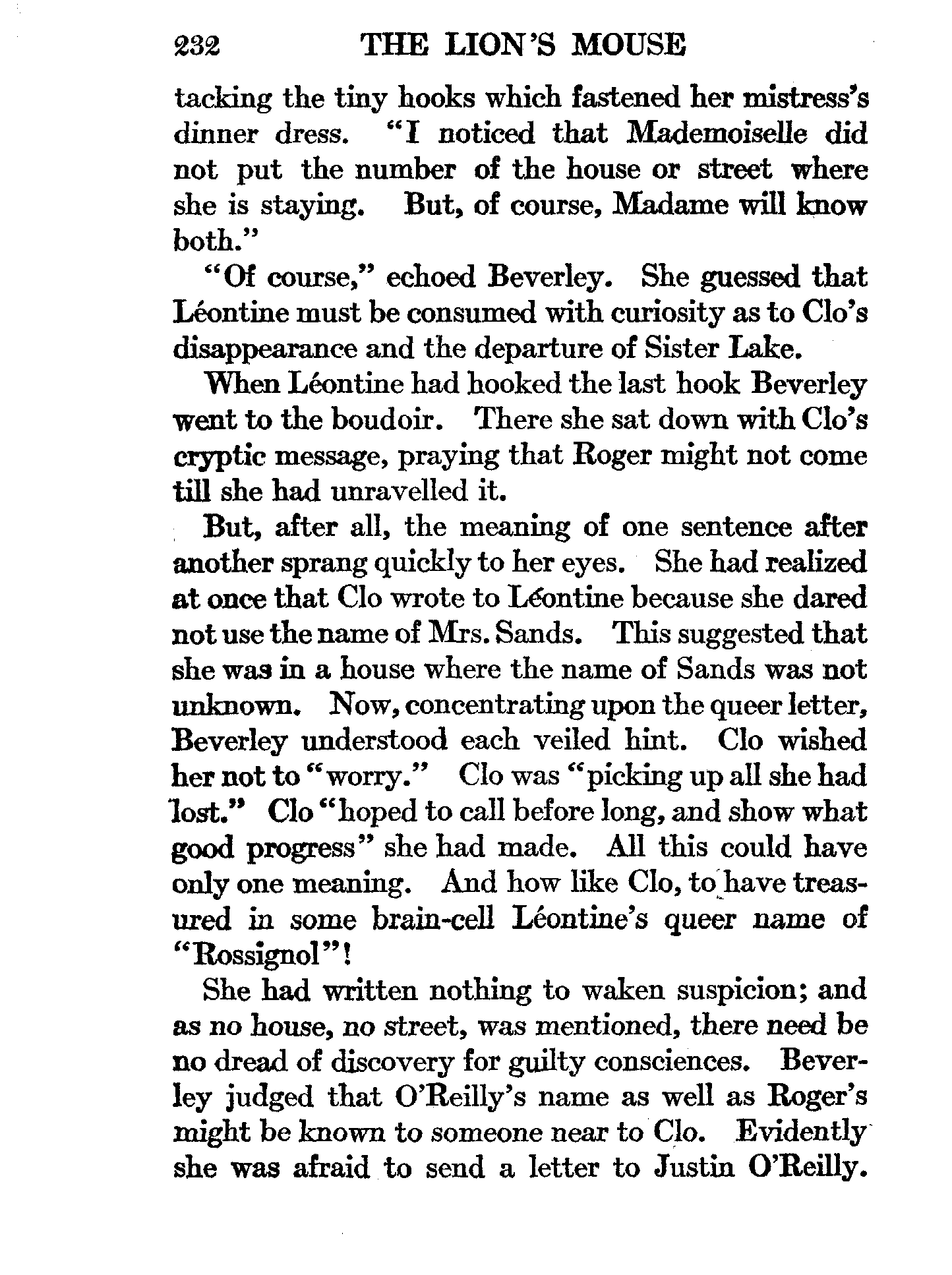 232 THE LION'S MOUSE

tacking the tiny hooks which fastened her mistress's dinner dress. "I noticed that Mademoiselle did not put the number of the house or street where she is staying. But, of course, Madame will know both."

"Of course," echoed Beverley. She guessed that Léontine must be consumed with curiosity as to Clo's disappearance and the departure of Sister Lake.

When Léontine had hooked the last hook Beverley went to the boudoir. There she sat down with Clo's cryptic message, praying that Roger might not come till she had unravelled it.

But, after all, the meaning of one sentence after another sprang quickly to her eyes. She had realized at once that Clo wrote to Léontine because she dared not use the name of Mrs. Sands. This suggested that she was in a house where the name of Sands was not unknown. Now, concentrating upon the queer letter, Beverley understood each veiled hint. Clo wished her not to "worry." Clo was "picking up all she had lost." Clo "hoped to call before long, and show what good progress" she had made. All this could have only one meaning. And how like Clo, to have treasured in some brain-cell Léontine's queer name of "Rossignol"!

She had written nothing to waken suspicion; and as no house, no street, was mentioned, there need be no dread of discovery for guilty consciences. Beverley judged that O'Reilly's name as well as Roger's might be known to someone near to Clo. Evidently she was afraid to send a letter to Justin O'Reilly.